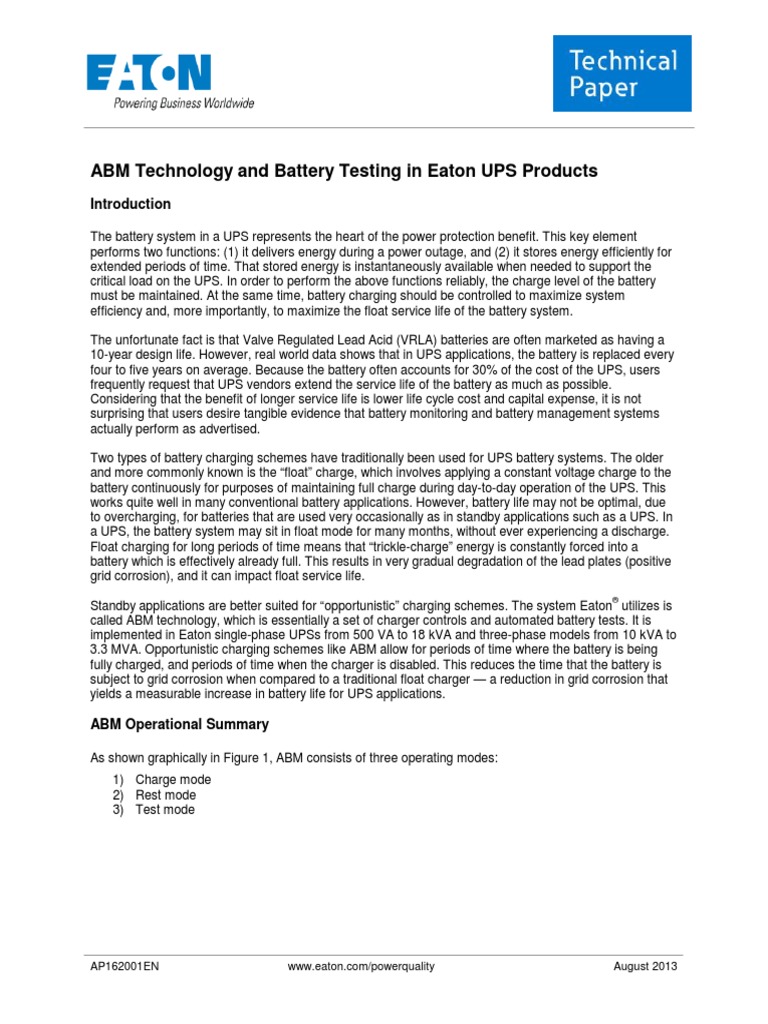 EATON
Powering Business Worldwide

Technical Paper

ABM Technology and Battery Testing in Eaton UPS Products

Introduction

The battery system in a UPS represents the heart of the power protection benefit. This key element performs two functions: (1) it delivers energy during a power outage, and (2) it stores energy efficiently for extended periods of time. That stored energy is instantaneously available when needed to support the critical load on the UPS. In order to perform the above functions reliably, the charge level of the battery must be maintained. At the same time, battery charging should be controlled to maximize system efficiency and, more importantly, to maximize the float service life of the battery system.

The unfortunate fact is that Valve Regulated Lead Acid (VRLA) batteries are often marketed as having a 10-year design life. However, real world data shows that in UPS applications, the battery is replaced every four to five years on average. Because the battery often accounts for 30% of the cost of the UPS, users frequently request that UPS vendors extend the service life of the battery as much as possible. Considering that the benefit of longer service life is lower life cycle cost and capital expense, it is not surprising that users desire tangible evidence that battery monitoring and battery management systems actually perform as advertised.

Two types of battery charging schemes have traditionally been used for UPS battery systems. The older and more commonly known is the “float” charge, which involves applying a constant voltage charge to the battery continuously for purposes of maintaining full charge during day-to-day operation of the UPS. This works quite well in many conventional battery applications. However, battery life may not be optimal, due to overcharging, for batteries that are used very occasionally as in standby applications such as a UPS. In a UPS, the battery system may sit in float mode for many months, without ever experiencing a discharge. Float charging for long periods of time means that “trickle-charge” energy is constantly forced into a battery which is effectively already full. This results in very gradual degradation of the lead plates (positive grid corrosion), and it can impact float service life.

Standby applications are better suited for “opportunistic” charging schemes. The system Eaton® utilizes is called ABM technology, which is essentially a set of charger controls and automated battery tests. It is implemented in Eaton single-phase UPSs from 500 VA to 18 kVA and three-phase models from 10 kVA to 3.3 MVA. Opportunistic charging schemes like ABM allow for periods of time where the battery is being fully charged, and periods of time when the charger is disabled. This reduces the time that the battery is subject to grid corrosion when compared to a traditional float charger — a reduction in grid corrosion that yields a measurable increase in battery life for UPS applications.

ABM Operational Summary

As shown graphically in Figure 1, ABM consists of three operating modes:

1) Charge mode
2) Rest mode
3) Test mode

AP162001EN www.eaton.com/powerquality August 2013